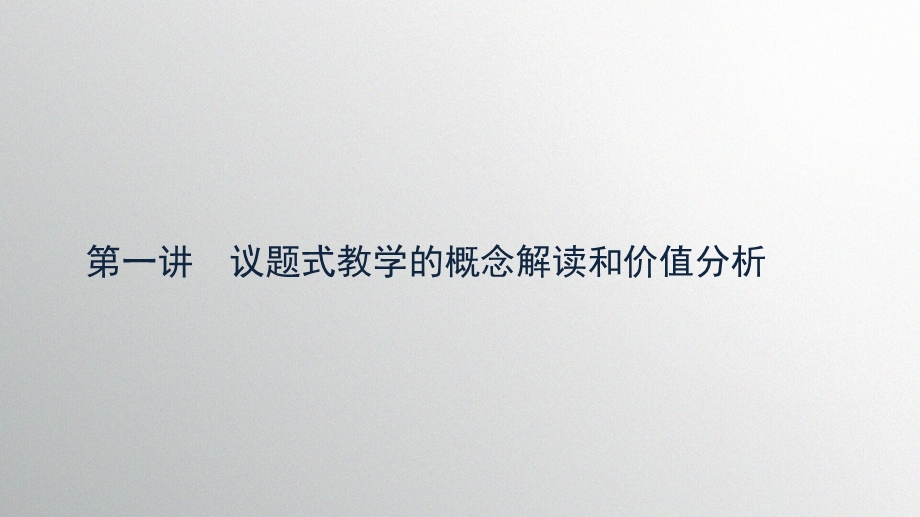 第一讲　议题式教学的概念解读和价值分析